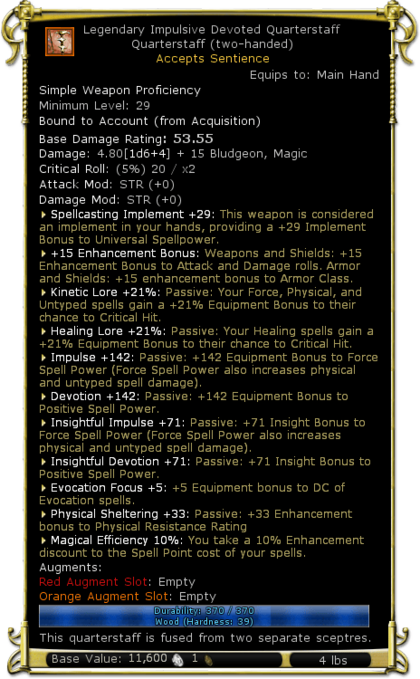 Legendary Impulsive Devoted Quarterstaff
Quarterstaff (two-handed)
Accepts Sentience
Equips to: Main Hand
Simple Weapon Proficiency
Minimum Level: 29
Bound to Account (from Acquisition)
Base Damage Rating: 53.55
Damage: 4.80[1d6+4] + 15 Bludgeon, Magic
Critical Roll: (5%) 20 / x2
Attack Mod: STR (+0)
Damage Mod: STR (+0)
Spellcasting Implement +29: This weapon is considered an implement in your hands, providing a +29 Implement Bonus to Universal Spellpower.
+15 Enhancement Bonus: Weapons and Shields: +15 Enhancement Bonus to Attack and Damage rolls. Armor and Shields: +15 enhancement bonus to Armor Class.
Kinetic Lore +21%: Passive: Your Force, Physical, and Untyped spells gain a +21% Equipment Bonus to their chance to Critical Hit.
Healing Lore +21%: Passive: Your Healing spells gain a +21% Equipment Bonus to their chance to Critical Hit.
Impulse +142: Passive: +142 Equipment Bonus to Force Spell Power (Force Spell Power also increases physical and untyped spell damage).
Devotion +142: Passive: +142 Equipment Bonus to Positive Spell Power.
Insightful Impulse +71: Passive: +71 Insight Bonus to Force Spell Power (Force Spell Power also increases physical and untyped spell damage).
Insightful Devotion +71: Passive: +71 Insight Bonus to Positive Spell Power.
Evocation Focus +5: +5 Equipment bonus to DC of Evocation spells.
Physical Sheltering +33: Passive: +33 Enhancement bonus to Physical Resistance Rating
Magical Efficiency 10%: You take a 10% Enhancement discount to the Spell Point cost of your spells.
Augments:
Red Augment Slot: Empty
Orange Augment Slot: Empty
Durability: 370 / 370
Wood (Hardness: 39)
This quarterstaff is fused from two separate sceptres.
Base Value: 11,600 1
4 lbs